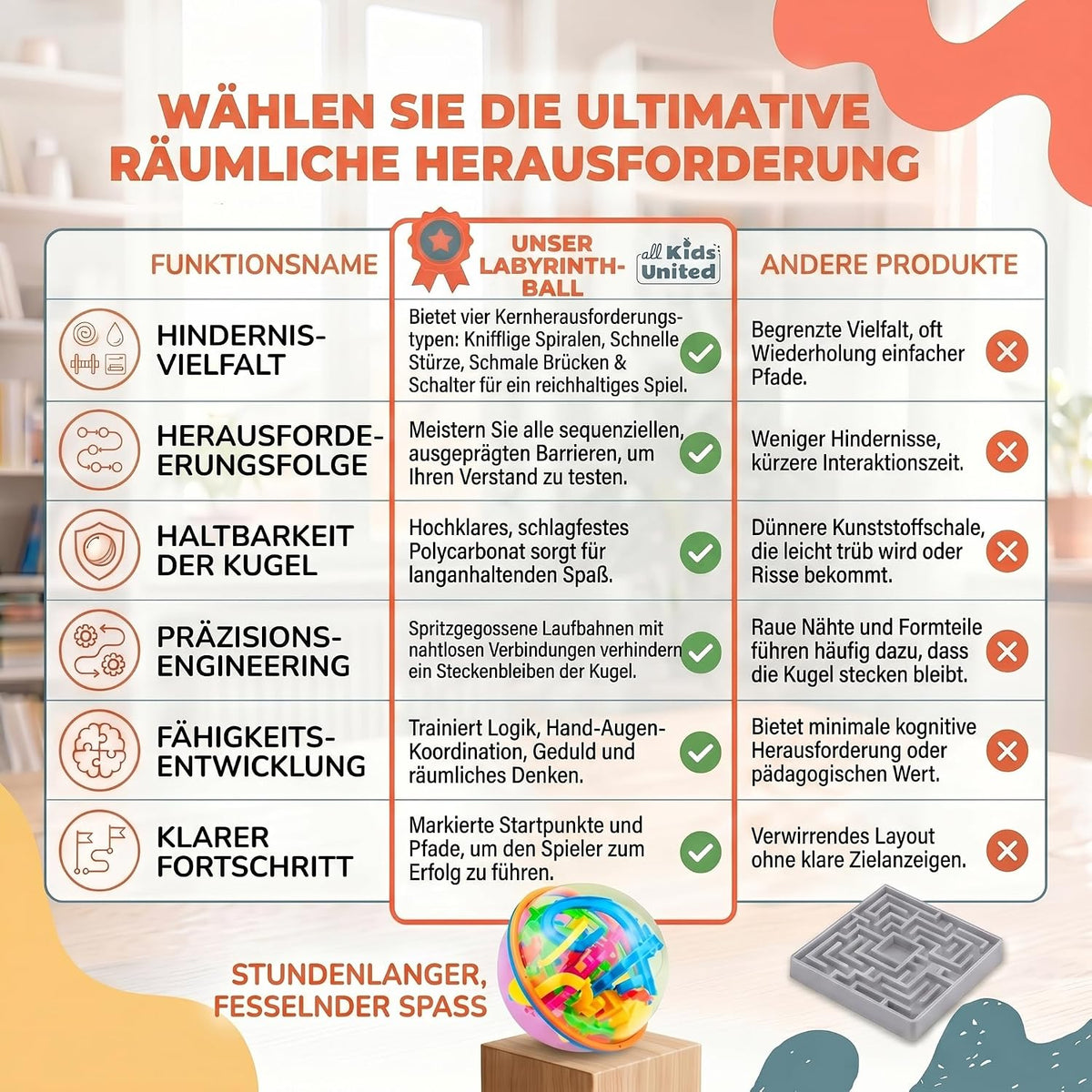 WÄHLEN SIE DIE ULTIMATIVE RÄUMLICHE HERAUSFORDERUNG

| FUNKTIONSNAME | UNSER LABYRINTH-BALL all Kids United | ANDERE PRODUKTE |
|---|---|---|
| HINDERNIS-VIELFALT | Bietet vier Kernherausforderungstypen: Knifflige Spiralen, Schnelle Stürze, Schmale Brücken & Schalter für ein reichhaltiges Spiel. | Begrenzte Vielfalt, oft Wiederholung einfacher Pfade. |
| HERAUSFORDE-ERUNGSFOLGE | Meistern Sie alle sequenziellen, ausgeprägten Barrieren, um Ihren Verstand zu testen. | Weniger Hindernisse, kürzere Interaktionszeit. |
| HALTBARKEIT DER KUGEL | Hochklares, schlagfestes Polycarbonat sorgt für langanhaltenden Spaß. | Dünnere Kunststoffschale, die leicht trüb wird oder Risse bekommt. |
| PRÄZISIONS-ENGINEERING | Spritzgegossene Laufbahnen mit nahtlosen Verbindungen verhindern ein Steckenbleiben der Kugel. | Raue Nähte und Formteile führen häufig dazu, dass die Kugel stecken bleibt. |
| FÄHIGKEITS-ENTWICKLUNG | Trainiert Logik, Hand-Augen-Koordination, Geduld und räumliches Denken. | Bietet minimale kognitive Herausforderung oder pädagogischen Wert. |
| KLARER FORTSCHRITT | Markierte Startpunkte und Pfade, um den Spieler zum Erfolg zu führen. | Verwirrendes Layout ohne klare Zielanzeigen. |

STUNDENLANGER, FESSELNDER SPASS